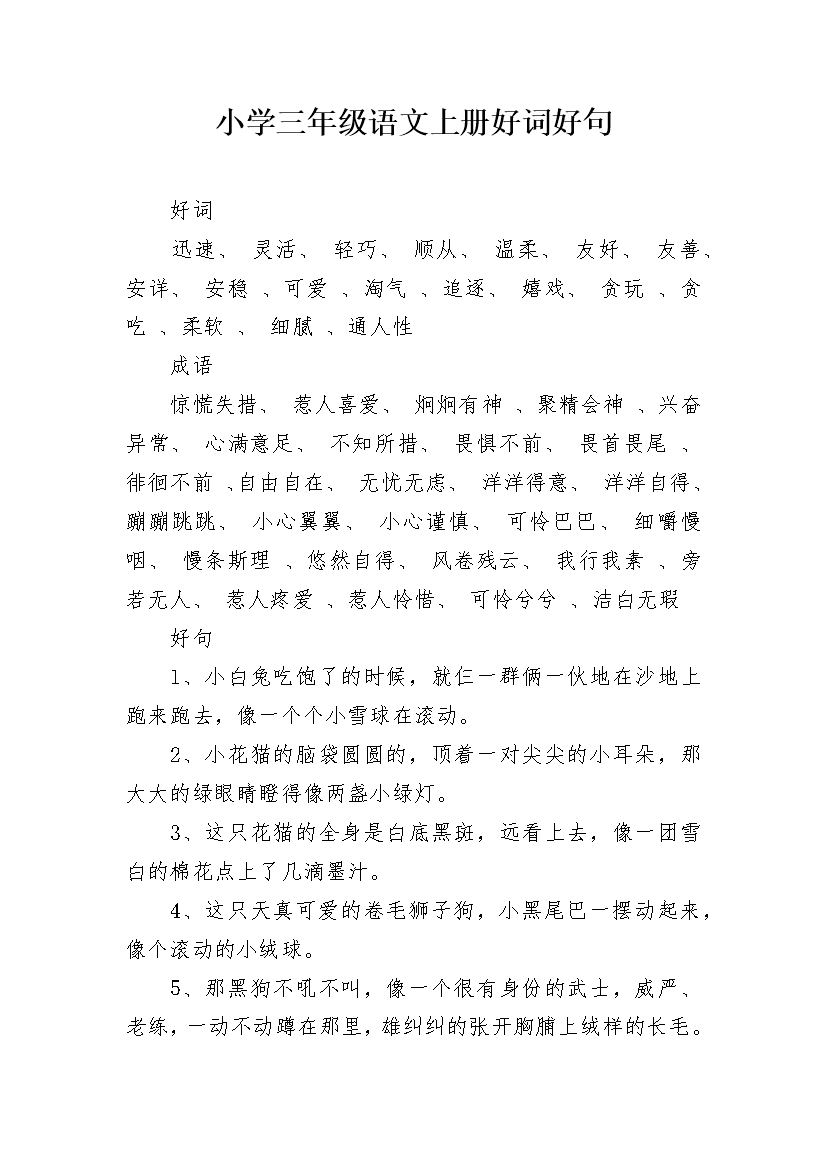 小学三年级语文上册好词好句

好词

迅速、 灵活、 轻巧、 顺从、 温柔、 友好、 友善、安详、 安稳 、可爱 、淘气 、追逐、 嬉戏、 贪玩 、贪吃 、柔软 、 细腻 、通人性

成语

惊慌失措、 惹人喜爱、 炯炯有神 、聚精会神 、兴奋异常、 心满意足、 不知所措、 畏惧不前、 畏首畏尾 、徘徊不前 、自由自在、 无忧无虑、 洋洋得意、 洋洋自得、蹦蹦跳跳、 小心翼翼、 小心谨慎、 可怜巴巴、 细嚼慢咽、 慢条斯理 、悠然自得、 风卷残云、 我行我素 、旁若无人、 惹人疼爱 、惹人怜惜、 可怜兮兮 、洁白无瑕

好句

1、小白兔吃饱了的时候，就仨一群俩一伙地在沙地上跑来跑去，像一个个小雪球在滚动。

2、小花猫的脑袋圆圆的，顶着一对尖尖的小耳朵，那大大的绿眼睛瞪得像两盏小绿灯。

3、这只花猫的全身是白底黑斑，远看上去，像一团雪白的棉花点上了几滴墨汁。

4、这只天真可爱的卷毛狮子狗，小黑尾巴一摆动起来，像个滚动的小绒球。

5、那黑狗不吼不叫，像一个很有身份的武士，威严、老练，一动不动蹲在那里，雄纠纠的张开胸脯上绒样的长毛。